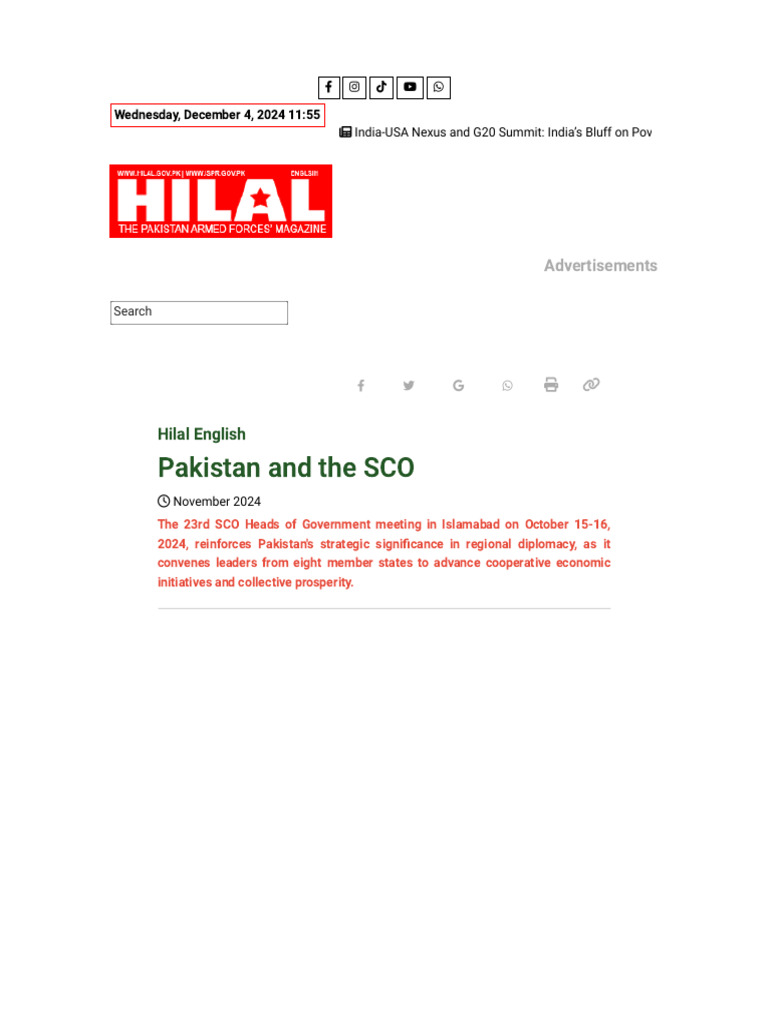 Wednesday, December 4, 2024 11:55

India-USA Nexus and G20 Summit: India's Bluff on Pov

WWW.HILAL.GOV.PK | WWW.ISPR.GOV.PK ENGLISH
HILAL
THE PAKISTAN ARMED FORCES' MAGAZINE

Advertisements

Search

Hilal English

Pakistan and the SCO

November 2024

The 23rd SCO Heads of Government meeting in Islamabad on October 15-16, 2024, reinforces Pakistan's strategic significance in regional diplomacy, as it convenes leaders from eight member states to advance cooperative economic initiatives and collective prosperity.